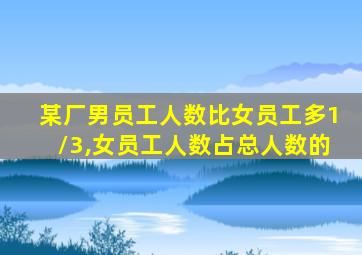 某厂男员工人数比女员工多1/3,女员工人数占总人数的